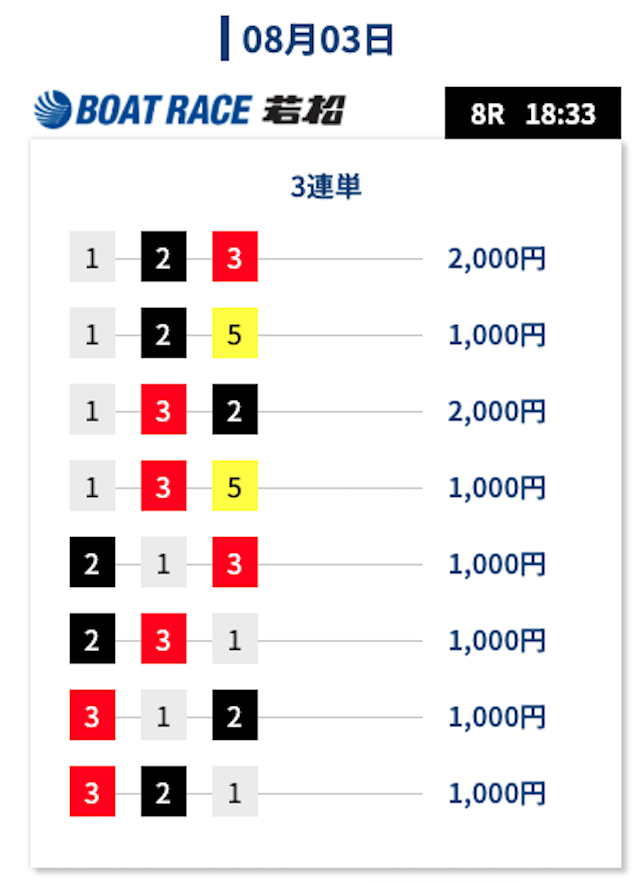 08月03日

BOAT RACE 若松

8R 18:33

3連単

1 2 3 2,000円

1 2 5 1,000円

1 3 2 2,000円

1 3 5 1,000円

2 1 3 1,000円

2 3 1 1,000円

3 1 2 1,000円

3 2 1 1,000円